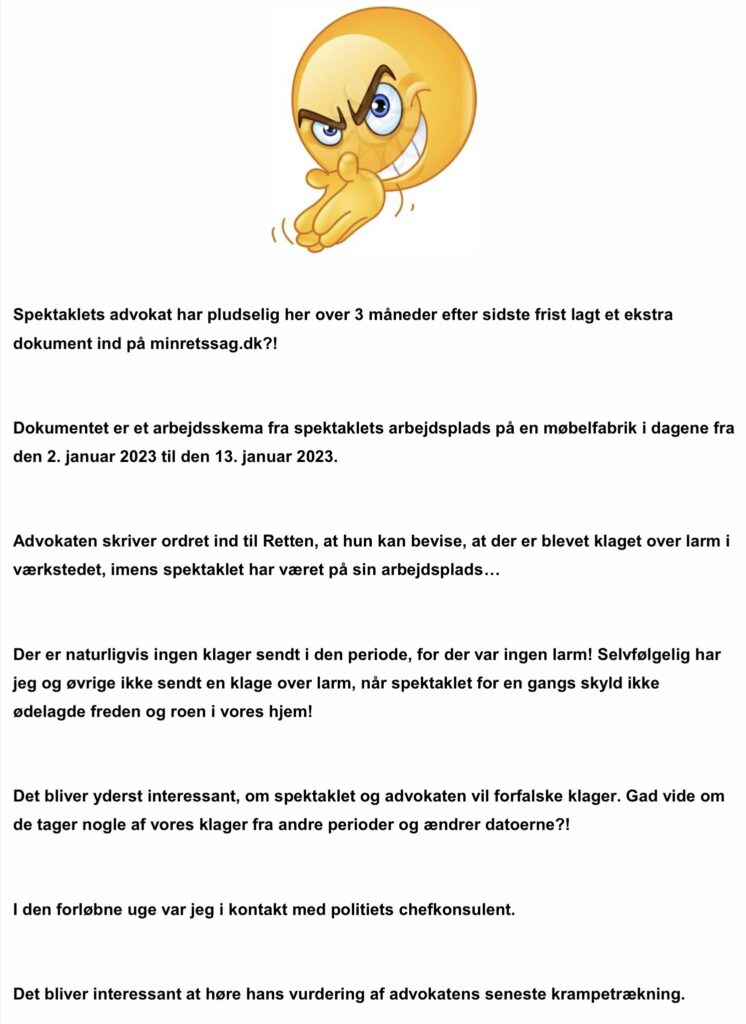 Spektaklets advokat har pludselig her over 3 måneder efter sidste frist lagt et ekstra dokument ind på minretssag.dk?!

Dokumentet er et arbejdsskema fra spektaklets arbejdsplads på en møbelfabrik i dagene fra den 2. januar 2023 til den 13. januar 2023.

Advokaten skriver ordret ind til Retten, at hun kan bevise, at der er blevet klaget over larm i værkstedet, imens spektaklet har været på sin arbejdsplads…

Der er naturligvis ingen klager sendt i den periode, for der var ingen larm! Selvfølgelig har jeg og øvrige ikke sendt en klage over larm, når spektaklet for en gangs skyld ikke ødelagde freden og roen i vores hjem!

Det bliver yderst interessant, om spektaklet og advokaten vil forfalske klager. Gad vide om de tager nogle af vores klager fra andre perioder og ændrer datoerne?!

I den forløbne uge var jeg i kontakt med politiets chefkonsulent.

Det bliver interessant at høre hans vurdering af advokatens seneste krampetrækning.